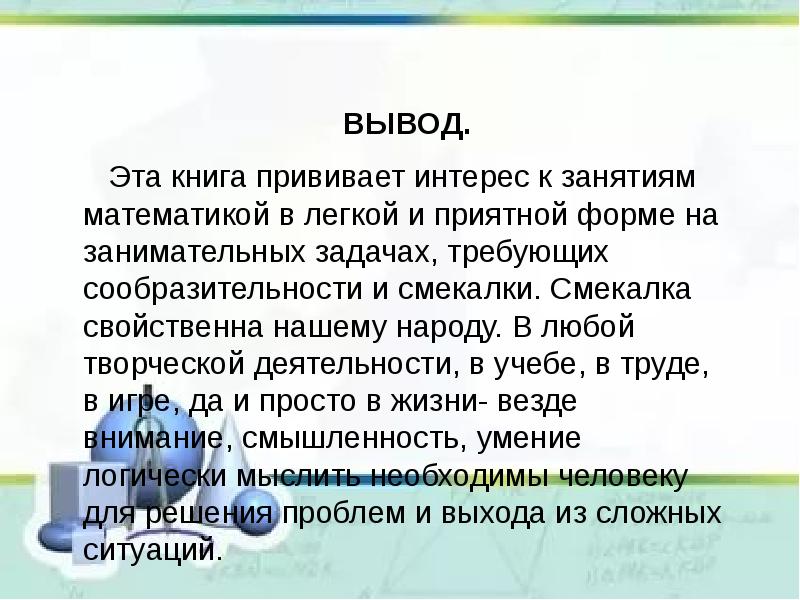 ВЫВОД.

Эта книга прививает интерес к занятиям математикой в легкой и приятной форме на занимательных задачах, требующих сообразительности и смекалки. Смекалка свойственна нашему народу. В любой творческой деятельности, в учебе, в труде, в игре, да и просто в жизни- везде внимание, смышленность, умение логически мыслить необходимы человеку для решения проблем и выхода из сложных ситуаций.